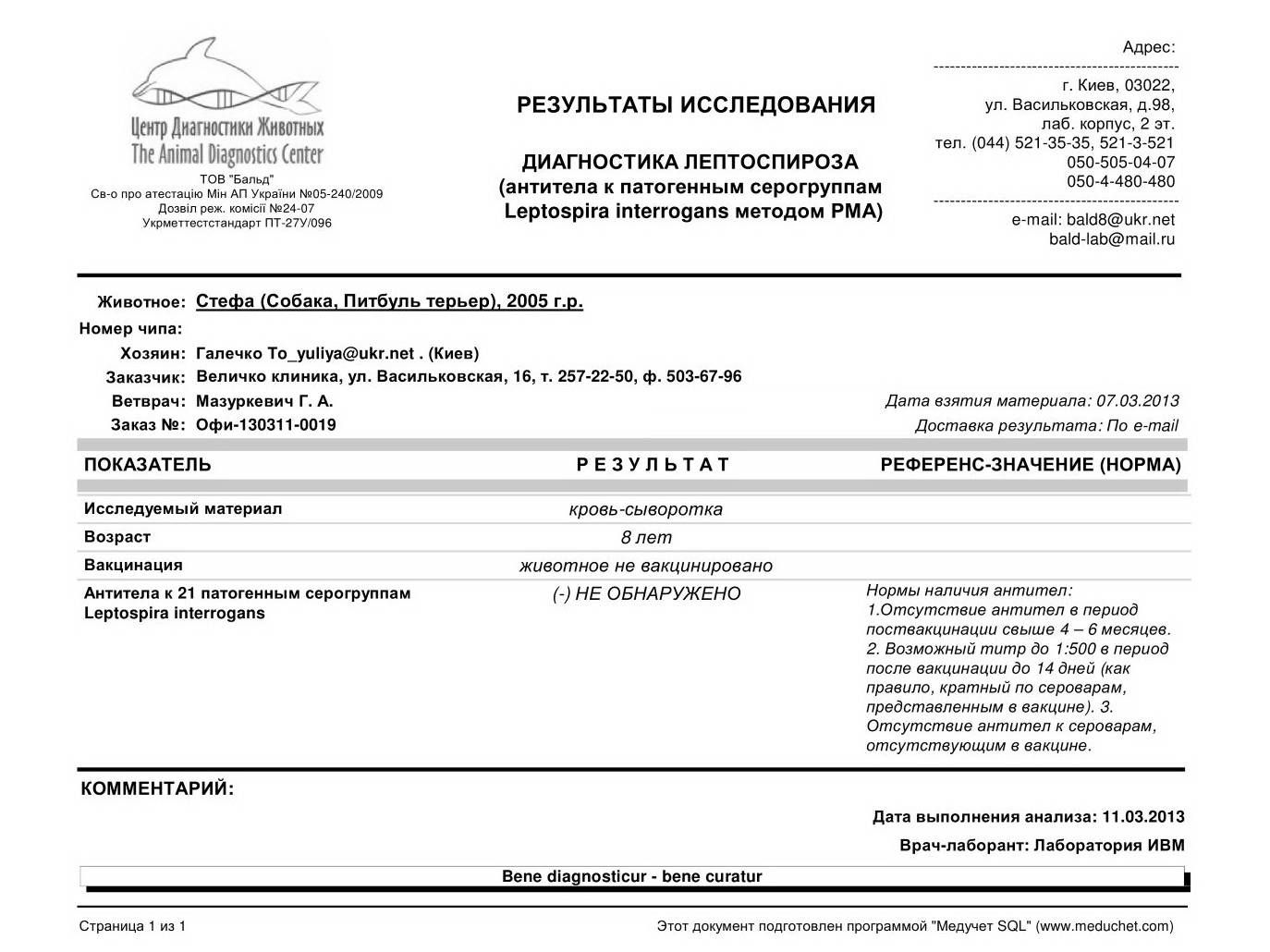 Центр Диагностики Животных
The Animal Diagnostics Center
ТОВ "Бальд"
Св-о про атестацію Мін АП України №05-240/2009
Дозвіл реж. комісії №24-07
Укрметтестстандарт ПТ-27У/096

РЕЗУЛЬТАТЫ ИССЛЕДОВАНИЯ

ДИАГНОСТИКА ЛЕПТОСПИРОЗА
(антитела к патогенным серогруппам
Leptospira interrogans методом РМА)

Адрес:
г. Киев, 03022,
ул. Васильковская, д.98,
лаб. корпус, 2 эт.
тел. (044) 521-35-35, 521-3-521
050-505-04-07
050-4-480-480
e-mail: bald8@ukr.net
bald-lab@mail.ru

Животное: Стефа (Собака, Питбуль терьер), 2005 г.р.
Номер чипа:
Хозяин: Галечко To_yuliya@ukr.net . (Киев)
Заказчик: Величко клиника, ул. Васильковская, 16, т. 257-22-50, ф. 503-67-96
Ветврач: Мазуркевич Г. А.
Заказ №: Офи-130311-0019

Дата взятия материала: 07.03.2013
Доставка результата: По e-mail

| ПОКАЗАТЕЛЬ | РЕЗУЛЬТАТ | РЕФЕРЕНС-ЗНАЧЕНИЕ (НОРМА) |
|---|---|---|
| Исследуемый материал | кровь-сыворотка | |
| Возраст | 8 лет | |
| Вакцинация | животное не вакцинировано | |
| Антитела к 21 патогенным серогруппам Leptospira interrogans | (-) НЕ ОБНАРУЖЕНО | Нормы наличия антител: 1.Отсутствие антител в период поствакцинации свыше 4 – 6 месяцев. 2. Возможный титр до 1:500 в период после вакцинации до 14 дней (как правило, кратный по сероварам, представленным в вакцине). 3. Отсутствие антител к сероварам, отсутствующим в вакцине. |

КОММЕНТАРИЙ:

Дата выполнения анализа: 11.03.2013
Врач-лаборант: Лаборатория ИВМ

Bene diagnosticur - bene curatur

Страница 1 из 1
Этот документ подготовлен программой "Медучет SQL" (www.meduchet.com)